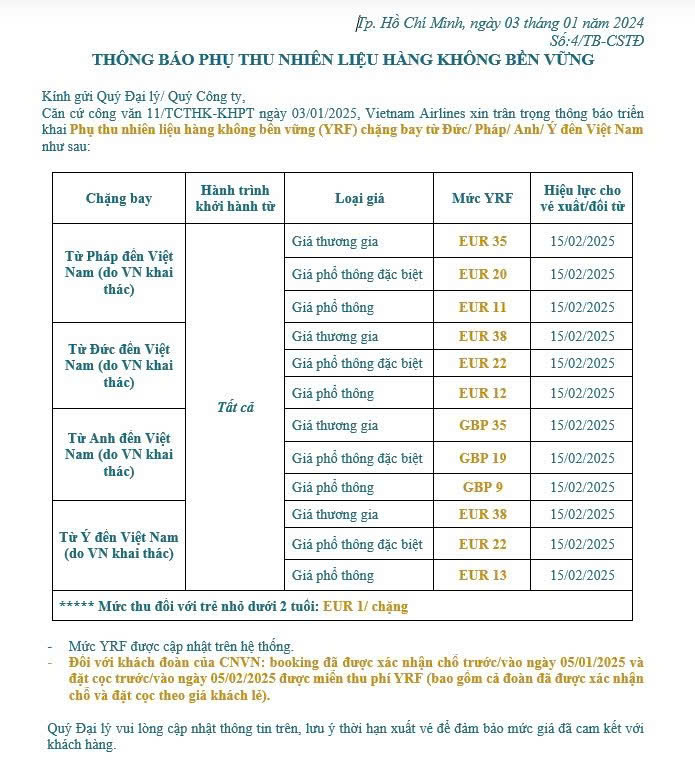 Tp. Hồ Chí Minh, ngày 03 tháng 01 năm 2024
Số:4/TB-CSTĐ

THÔNG BÁO PHỤ THU NHIÊN LIỆU HÀNG KHÔNG BỀN VỮNG

Kính gửi Quý Đại lý/ Quý Công ty,
Căn cứ công văn 11/TCTHK-KHPT ngày 03/01/2025, Vietnam Airlines xin trân trọng thông báo triển khai Phụ thu nhiên liệu hàng không bền vững (YRF) chặng bay từ Đức/ Pháp/ Anh/ Ý đến Việt Nam như sau:

| Chặng bay | Hành trình khởi hành từ | Loại giá | Mức YRF | Hiệu lực cho vé xuất/đổi từ |
|---|---|---|---|---|
| Từ Pháp đến Việt Nam (do VN khai thác) | Tất cả | Giá thương gia | EUR 35 | 15/02/2025 |
| | | Giá phổ thông đặc biệt | EUR 20 | 15/02/2025 |
| | | Giá phổ thông | EUR 11 | 15/02/2025 |
| Từ Đức đến Việt Nam (do VN khai thác) | | Giá thương gia | EUR 38 | 15/02/2025 |
| | | Giá phổ thông đặc biệt | EUR 22 | 15/02/2025 |
| | | Giá phổ thông | EUR 12 | 15/02/2025 |
| Từ Anh đến Việt Nam (do VN khai thác) | | Giá thương gia | GBP 35 | 15/02/2025 |
| | | Giá phổ thông đặc biệt | GBP 19 | 15/02/2025 |
| | | Giá phổ thông | GBP 9 | 15/02/2025 |
| Từ Ý đến Việt Nam (do VN khai thác) | | Giá thương gia | EUR 38 | 15/02/2025 |
| | | Giá phổ thông đặc biệt | EUR 22 | 15/02/2025 |
| | | Giá phổ thông | EUR 13 | 15/02/2025 |
| ***** Mức thu đối với trẻ nhỏ dưới 2 tuổi: EUR 1/ chặng | | | | |

- Mức YRF được cập nhật trên hệ thống.
- Đối với khách đoàn của CNVN: booking đã được xác nhận chỗ trước/vào ngày 05/01/2025 và đặt cọc trước/vào ngày 05/02/2025 được miễn thu phí YRF (bao gồm cả đoàn đã được xác nhận chỗ và đặt cọc theo giá khách lẻ).

Quý Đại lý vui lòng cập nhật thông tin trên, lưu ý thời hạn xuất vé để đảm bảo mức giá đã cam kết với khách hàng.